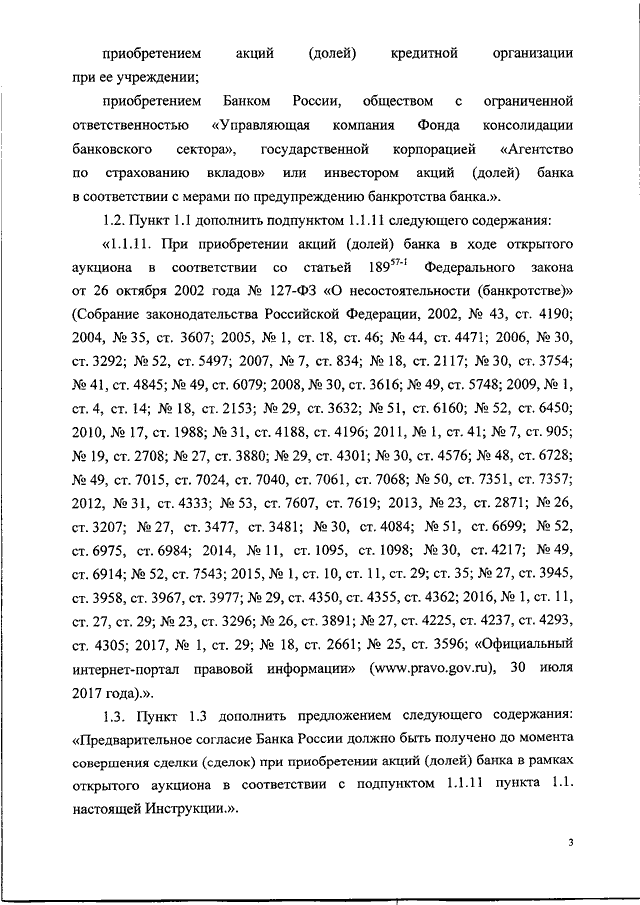 приобретением акций (долей) кредитной организации при ее учреждении;

приобретением Банком России, обществом с ограниченной ответственностью «Управляющая компания Фонда консолидации банковского сектора», государственной корпорацией «Агентство по страхованию вкладов» или инвестором акций (долей) банка в соответствии с мерами по предупреждению банкротства банка.».

1.2. Пункт 1.1 дополнить подпунктом 1.1.11 следующего содержания:

«1.1.11. При приобретении акций (долей) банка в ходе открытого аукциона в соответствии со статьей $189^{57-1}$ Федерального закона от 26 октября 2002 года № 127-ФЗ «О несостоятельности (банкротстве)» (Собрание законодательства Российской Федерации, 2002, № 43, ст. 4190; 2004, № 35, ст. 3607; 2005, № 1, ст. 18, ст. 46; № 44, ст. 4471; 2006, № 30, ст. 3292; № 52, ст. 5497; 2007, № 7, ст. 834; № 18, ст. 2117; № 30, ст. 3754; № 41, ст. 4845; № 49, ст. 6079; 2008, № 30, ст. 3616; № 49, ст. 5748; 2009, № 1, ст. 4, ст. 14; № 18, ст. 2153; № 29, ст. 3632; № 51, ст. 6160; № 52, ст. 6450; 2010, № 17, ст. 1988; № 31, ст. 4188, ст. 4196; 2011, № 1, ст. 41; № 7, ст. 905; № 19, ст. 2708; № 27, ст. 3880; № 29, ст. 4301; № 30, ст. 4576; № 48, ст. 6728; № 49, ст. 7015, ст. 7024, ст. 7040, ст. 7061, ст. 7068; № 50, ст. 7351, ст. 7357; 2012, № 31, ст. 4333; № 53, ст. 7607, ст. 7619; 2013, № 23, ст. 2871; № 26, ст. 3207; № 27, ст. 3477, ст. 3481; № 30, ст. 4084; № 51, ст. 6699; № 52, ст. 6975, ст. 6984; 2014, № 11, ст. 1095, ст. 1098; № 30, ст. 4217; № 49, ст. 6914; № 52, ст. 7543; 2015, № 1, ст. 10, ст. 11, ст. 29; ст. 35; № 27, ст. 3945, ст. 3958, ст. 3967, ст. 3977; № 29, ст. 4350, ст. 4355, ст. 4362; 2016, № 1, ст. 11, ст. 27, ст. 29; № 23, ст. 3296; № 26, ст. 3891; № 27, ст. 4225, ст. 4237, ст. 4293, ст. 4305; 2017, № 1, ст. 29; № 18, ст. 2661; № 25, ст. 3596; «Официальный интернет-портал правовой информации» (www.pravo.gov.ru), 30 июля 2017 года).».

1.3. Пункт 1.3 дополнить предложением следующего содержания: «Предварительное согласие Банка России должно быть получено до момента совершения сделки (сделок) при приобретении акций (долей) банка в рамках открытого аукциона в соответствии с подпунктом 1.1.11 пункта 1.1. настоящей Инструкции.».

3